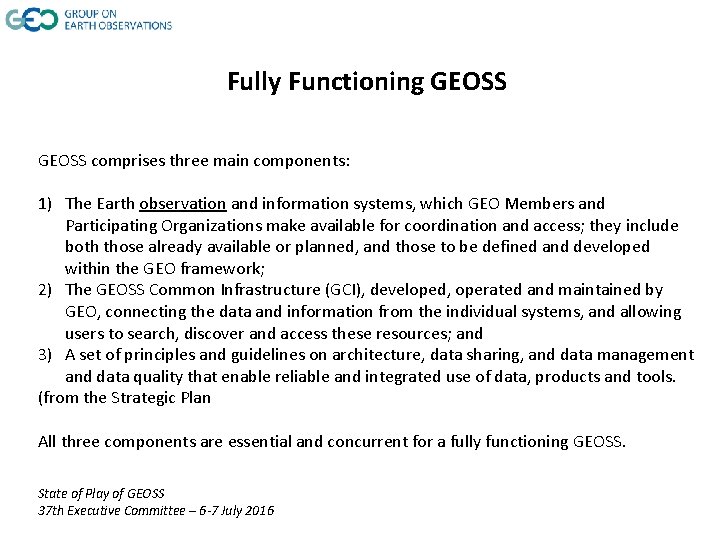 GEO GROUP ON EARTH OBSERVATIONS

Fully Functioning GEOSS

GEOSS comprises three main components:

1) The Earth observation and information systems, which GEO Members and Participating Organizations make available for coordination and access; they include both those already available or planned, and those to be defined and developed within the GEO framework;
2) The GEOSS Common Infrastructure (GCI), developed, operated and maintained by GEO, connecting the data and information from the individual systems, and allowing users to search, discover and access these resources; and
3) A set of principles and guidelines on architecture, data sharing, and data management and data quality that enable reliable and integrated use of data, products and tools.
(from the Strategic Plan

All three components are essential and concurrent for a fully functioning GEOSS.

State of Play of GEOSS
37th Executive Committee – 6-7 July 2016